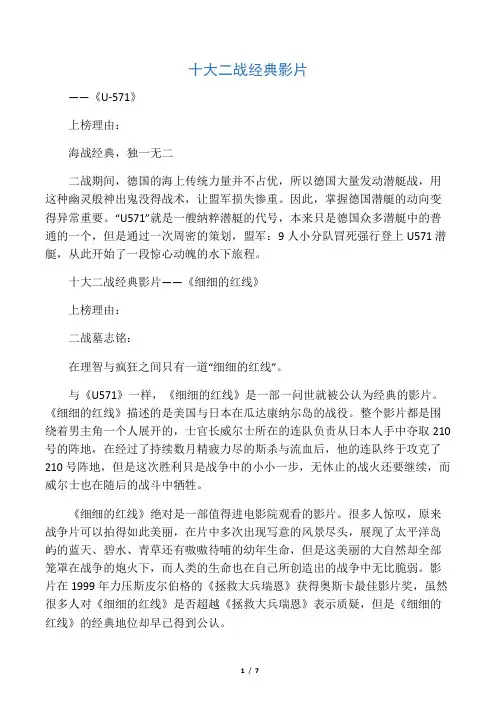 十大二战经典影片

——《U-571》

上榜理由：

海战经典，独一无二

二战期间，德国的海上传统力量并不占优，所以德国大量发动潜艇战，用这种幽灵般神出鬼没得战术，让盟军损失惨重。因此，掌握德国潜艇的动向变得异常重要。“U571”就是一艘纳粹潜艇的代号，本来只是德国众多潜艇中的普通的一个，但是通过一次周密的策划，盟军：9人小分队冒死强行登上U571潜艇，从此开始了一段惊心动魄的水下旅程。

十大二战经典影片——《细细的红线》

上榜理由：

二战墓志铭：

在理智与疯狂之间只有一道“细细的红线”。

与《U571》一样，《细细的红线》是一部一问世就被公认为经典的影片。《细细的红线》描述的是美国与日本在瓜达康纳尔岛的战役。整个影片都是围绕着男主角一个人展开的，士官长威尔士所在的连队负责从日本人手中夺取210号的阵地，在经过了持续数月精疲力尽的斯杀与流血后，他的连队终于攻克了210号阵地，但是这次胜利只是战争中的小小一步，无休止的战火还要继续，而威尔士也在随后的战斗中牺牲。

《细细的红线》绝对是一部值得进电影院观看的影片。很多人惊叹，原来战争片可以拍得如此美丽，在片中多次出现写意的风景尽头，展现了太平洋岛屿的蓝天、碧水、青草还有嗷嗷待哺的幼年生命，但是这美丽的大自然却全部笼罩在战争的炮火下，而人类的生命也在自己所创造出的战争中无比脆弱。影片在1999年力压斯皮尔伯格的《拯救大兵瑞恩》获得奥斯卡最佳影片奖，虽然很多人对《细细的红线》是否超越《拯救大兵瑞恩》表示质疑，但是《细细的红线》的经典地位却早已得到公认。

1 / 7